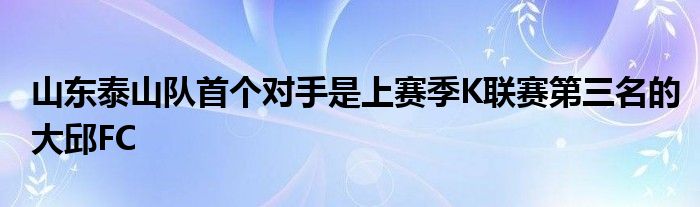 山东泰山队首个对手是上赛季K联赛第三名的大邱FC